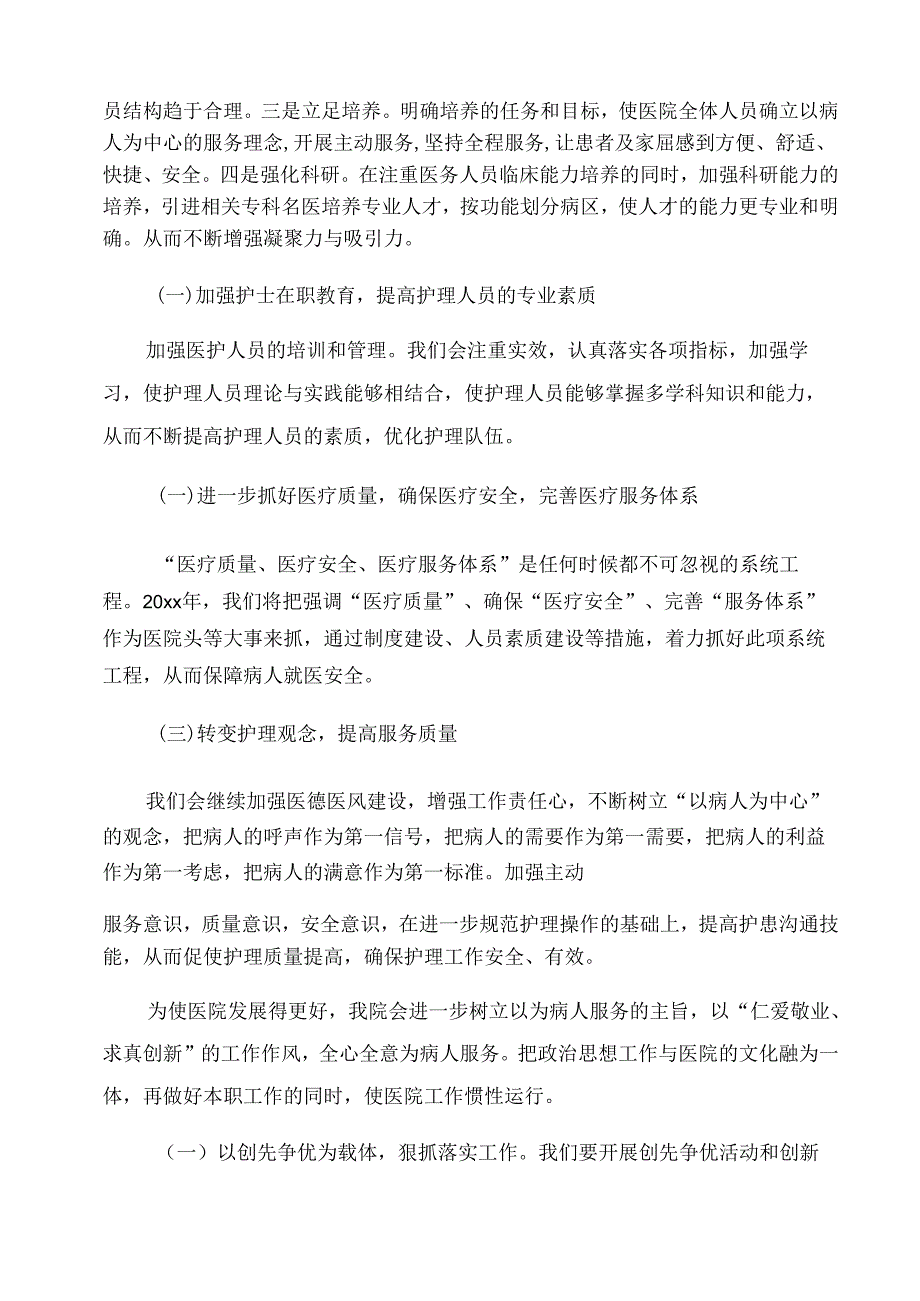 员结构趋于合理。三是立足培养。明确培养的任务和目标，使医院全体人员确立以病人为中心的服务理念,开展主动服务，坚持全程服务，让患者及家屈感到方便、舒适、快捷、安全。四是强化科研。在注重医务人员临床能力培养的同时，加强科研能力的培养，引进相关专科名医培养专业人才，按功能划分病区，使人才的能力更专业和明确。从而不断增强凝聚力与吸引力。

(一)加强护士在职教育，提高护理人员的专业素质

加强医护人员的培训和管理。我们会注重实效，认真落实各项指标，加强学习，使护理人员理论与实践能够相结合，使护理人员能够掌握多学科知识和能力，从而不断提高护理人员的素质，优化护理队伍。

(一)进一步抓好医疗质量，确保医疗安全，完善医疗服务体系

“医疗质量、医疗安全、医疗服务体系”是任何时候都不可忽视的系统工程。20xx年，我们将把强调“医疗质量”、确保“医疗安全”、完善“服务体系”作为医院头等大事来抓，通过制度建设、人员素质建设等措施，着力抓好此项系统工程，从而保障病人就医安全。

(三)转变护理观念，提高服务质量

我们会继续加强医德医风建设，增强工作责任心，不断树立“以病人为中心”的观念，把病人的呼声作为第一信号，把病人的需要作为第一需要，把病人的利益作为第一考虑，把病人的满意作为第一标准。加强主动

服务意识，质量意识，安全意识，在进一步规范护理操作的基础上，提高护患沟通技能，从而促使护理质量提高，确保护理工作安全、有效。

为使医院发展得更好，我院会进一步树立以为病人服务的主旨，以“仁爱敬业、求真创新”的工作作风，全心全意为病人服务。把政治思想工作与医院的文化融为一体，再做好本职工作的同时，使医院工作惯性运行。

（一）以创先争优为载体，狠抓落实工作。我们要开展创先争优活动和创新